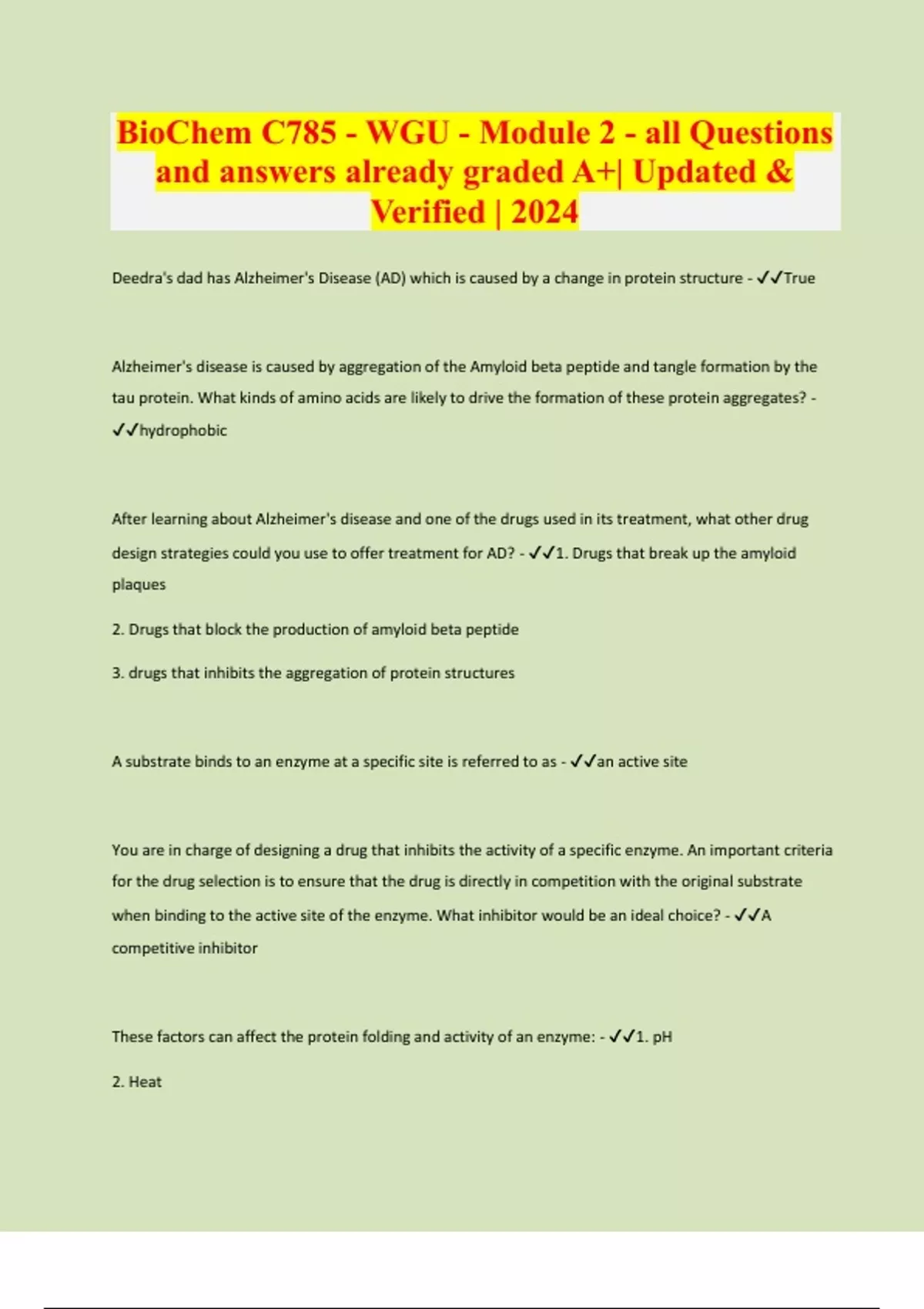 BioChem C785 - WGU - Module 2 - all Questions and answers already graded A+| Updated & Verified | 2024

Deedra's dad has Alzheimer's Disease (AD) which is caused by a change in protein structure - ✓✓True

Alzheimer's disease is caused by aggregation of the Amyloid beta peptide and tangle formation by the tau protein. What kinds of amino acids are likely to drive the formation of these protein aggregates? - ✓✓hydrophobic

After learning about Alzheimer's disease and one of the drugs used in its treatment, what other drug design strategies could you use to offer treatment for AD? - ✓✓1. Drugs that break up the amyloid plaques

2. Drugs that block the production of amyloid beta peptide

3. drugs that inhibits the aggregation of protein structures

A substrate binds to an enzyme at a specific site is referred to as - ✓✓an active site

You are in charge of designing a drug that inhibits the activity of a specific enzyme. An important criteria for the drug selection is to ensure that the drug is directly in competition with the original substrate when binding to the active site of the enzyme. What inhibitor would be an ideal choice? - ✓✓A competitive inhibitor

These factors can affect the protein folding and activity of an enzyme: - ✓✓1. pH

2. Heat